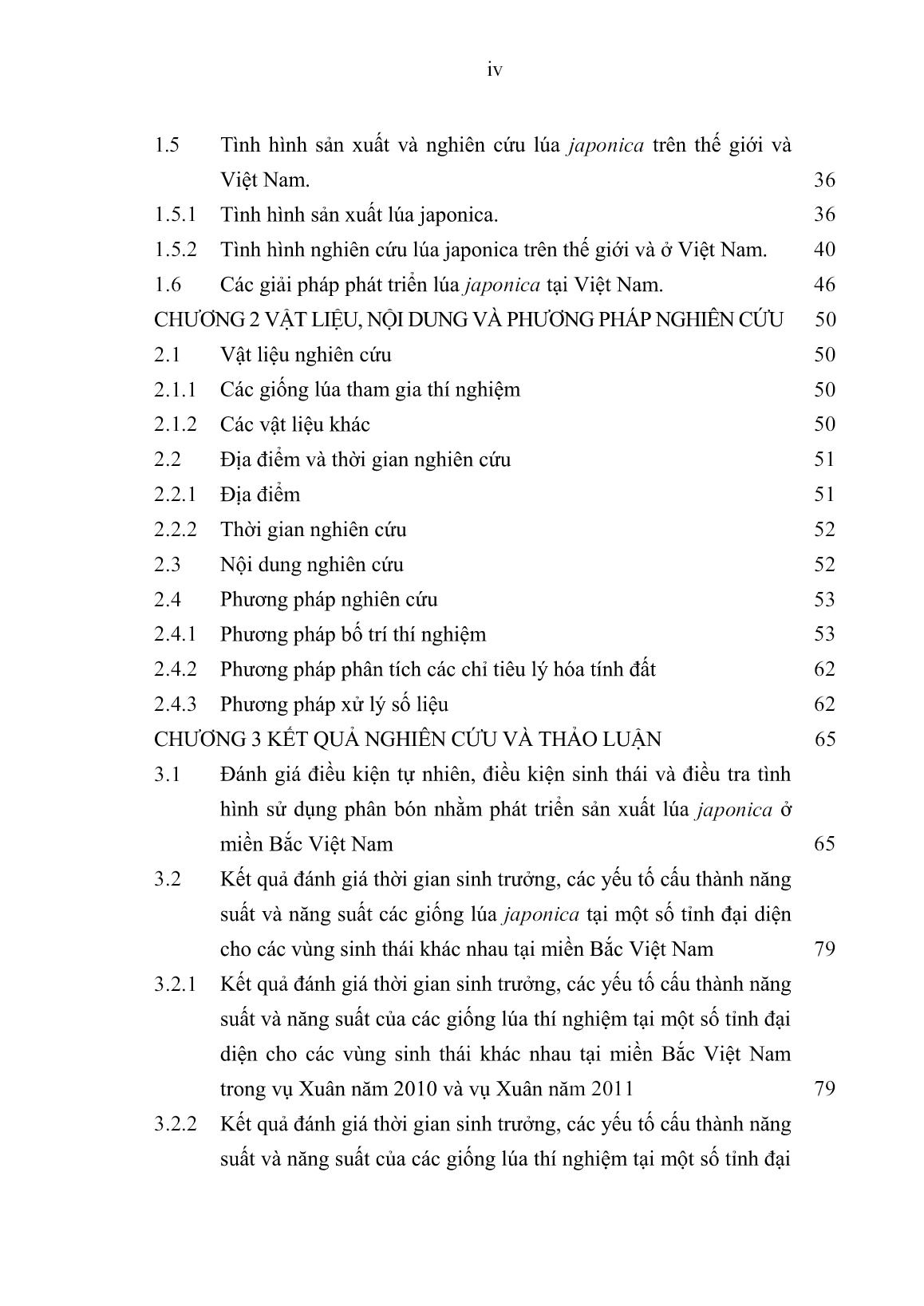 iv

1.5 Tình hình sản xuất và nghiên cứu lúa japonica trên thế giới và Việt Nam. 36

1.5.1 Tình hình sản xuất lúa japonica. 36

1.5.2 Tình hình nghiên cứu lúa japonica trên thế giới và ở Việt Nam. 40

1.6 Các giải pháp phát triển lúa japonica tại Việt Nam. 46

CHƯƠNG 2 VẬT LIỆU, NỘI DUNG VÀ PHƯƠNG PHÁP NGHIÊN CỨU 50

2.1 Vật liệu nghiên cứu 50

2.1.1 Các giống lúa tham gia thí nghiệm 50

2.1.2 Các vật liệu khác 50

2.2 Địa điểm và thời gian nghiên cứu 51

2.2.1 Địa điểm 51

2.2.2 Thời gian nghiên cứu 52

2.3 Nội dung nghiên cứu 52

2.4 Phương pháp nghiên cứu 53

2.4.1 Phương pháp bố trí thí nghiệm 53

2.4.2 Phương pháp phân tích các chỉ tiêu lý hóa tính đất 62

2.4.3 Phương pháp xử lý số liệu 62

CHƯƠNG 3 KẾT QUẢ NGHIÊN CỨU VÀ THẢO LUẬN 65

3.1 Đánh giá điều kiện tự nhiên, điều kiện sinh thái và điều tra tình hình sử dụng phân bón nhằm phát triển sản xuất lúa japonica ở miền Bắc Việt Nam 65

3.2 Kết quả đánh giá thời gian sinh trưởng, các yếu tố cấu thành năng suất và năng suất các giống lúa japonica tại một số tỉnh đại diện cho các vùng sinh thái khác nhau tại miền Bắc Việt Nam 79

3.2.1 Kết quả đánh giá thời gian sinh trưởng, các yếu tố cấu thành năng suất và năng suất của các giống lúa thí nghiệm tại một số tỉnh đại diện cho các vùng sinh thái khác nhau tại miền Bắc Việt Nam trong vụ Xuân năm 2010 và vụ Xuân năm 2011 79

3.2.2 Kết quả đánh giá thời gian sinh trưởng, các yếu tố cấu thành năng suất và năng suất của các giống lúa thí nghiệm tại một số tỉnh đại